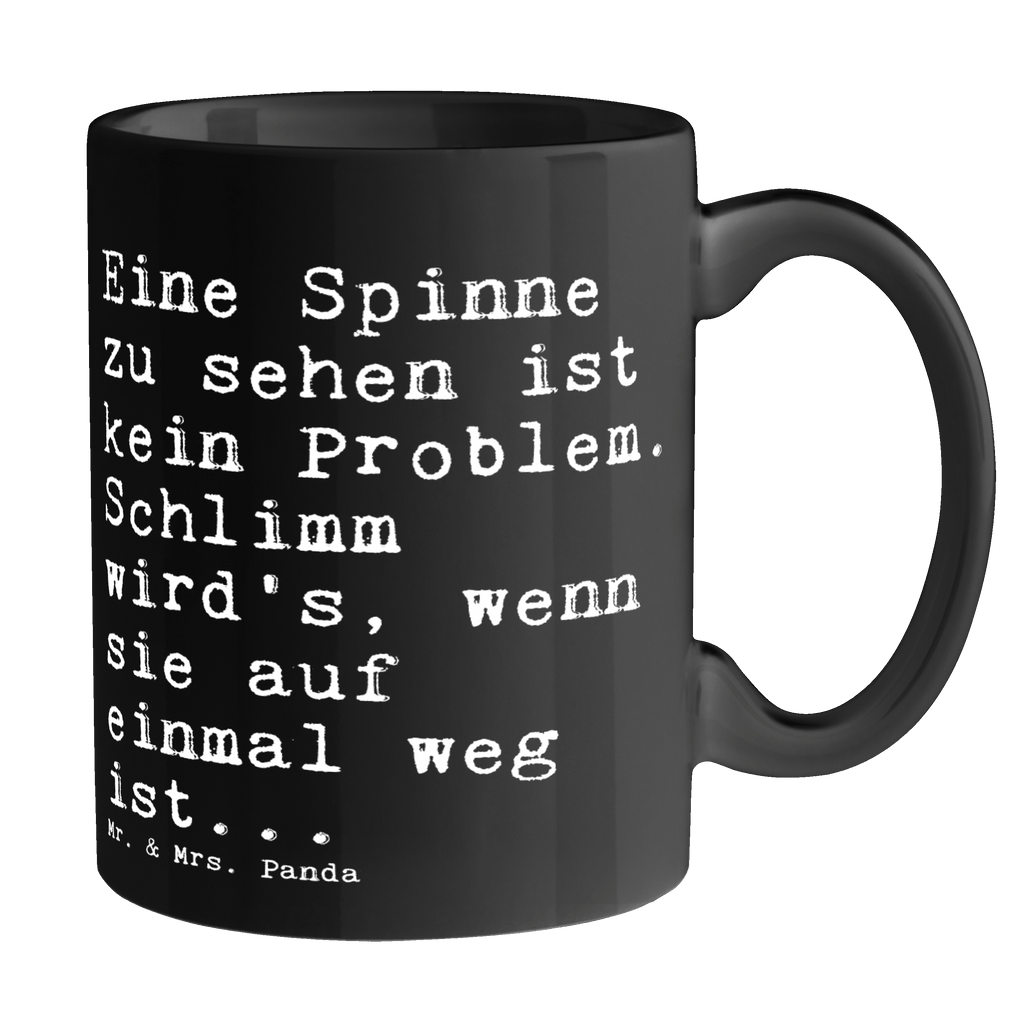 Eine Spinne zu sehen ist kein Problem. Schlimm wird's, wenn sie auf einmal weg ist...

Mr. & Mrs. Panda